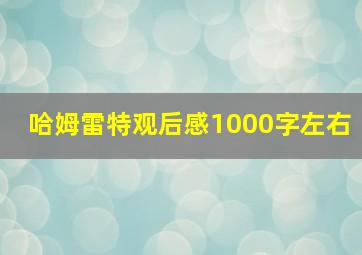 哈姆雷特观后感1000字左右